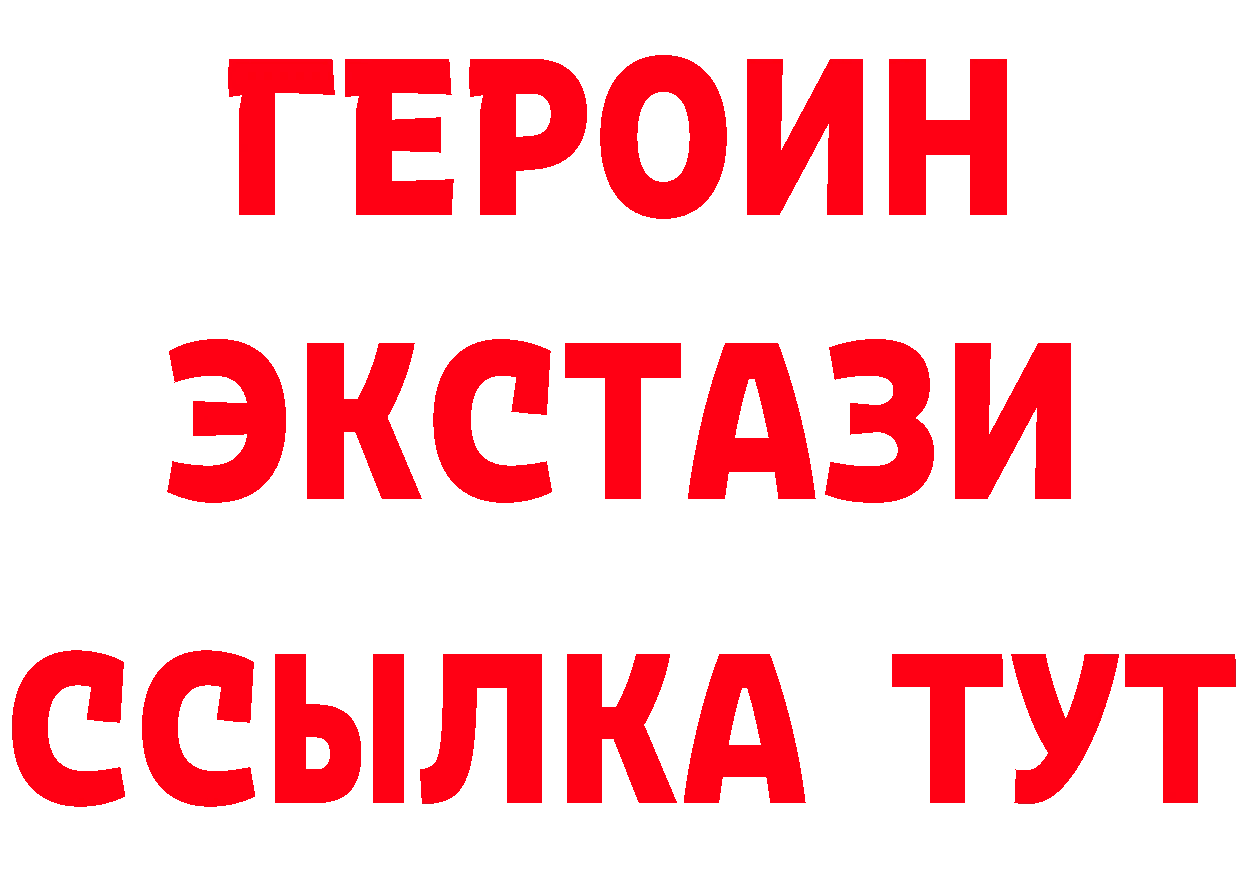 ГЕРОИН
ЭКСТАЗИ
ССЫЛКА ТУТ